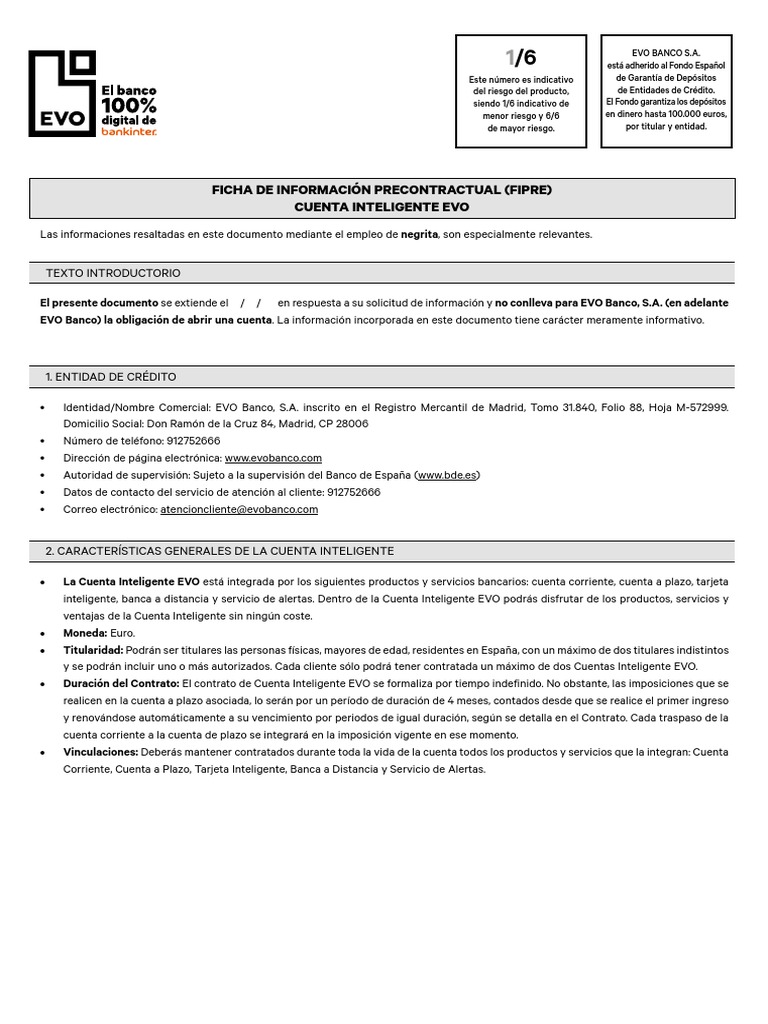 EVO

El banco 100% digital de bankinter.

1/6

Este número es indicativo del riesgo del producto, siendo 1/6 indicativo de menor riesgo y 6/6 de mayor riesgo.

EVO BANCO S.A. está adherido al Fondo Español de Garantía de Depósitos de Entidades de Crédito. El Fondo garantiza los depósitos en dinero hasta 100.000 euros, por titular y entidad.

FICHA DE INFORMACIÓN PRECONTRACTUAL (FIPRE)
CUENTA INTELIGENTE EVO

Las informaciones resaltadas en este documento mediante el empleo de negrita, son especialmente relevantes.

TEXTO INTRODUCTORIO

El presente documento se extiende el / / en respuesta a su solicitud de información y no conlleva para EVO Banco, S.A. (en adelante EVO Banco) la obligación de abrir una cuenta. La información incorporada en este documento tiene carácter meramente informativo.

1. ENTIDAD DE CRÉDITO

• Identidad/Nombre Comercial: EVO Banco, S.A. inscrito en el Registro Mercantil de Madrid, Tomo 31.840, Folio 88, Hoja M-572999. Domicilio Social: Don Ramón de la Cruz 84, Madrid, CP 28006
• Número de teléfono: 912752666
• Dirección de página electrónica: www.evobanco.com
• Autoridad de supervisión: Sujeto a la supervisión del Banco de España (www.bde.es)
• Datos de contacto del servicio de atención al cliente: 912752666
• Correo electrónico: atencioncliente@evobanco.com

2. CARACTERÍSTICAS GENERALES DE LA CUENTA INTELIGENTE

• La Cuenta Inteligente EVO está integrada por los siguientes productos y servicios bancarios: cuenta corriente, cuenta a plazo, tarjeta inteligente, banca a distancia y servicio de alertas. Dentro de la Cuenta Inteligente EVO podrás disfrutar de los productos, servicios y ventajas de la Cuenta Inteligente sin ningún coste.
• Moneda: Euro.
• Titularidad: Podrán ser titulares las personas físicas, mayores de edad, residentes en España, con un máximo de dos titulares indistintos y se podrán incluir uno o más autorizados. Cada cliente sólo podrá tener contratada un máximo de dos Cuentas Inteligente EVO.
• Duración del Contrato: El contrato de Cuenta Inteligente EVO se formaliza por tiempo indefinido. No obstante, las imposiciones que se realicen en la cuenta a plazo asociada, lo serán por un periodo de duración de 4 meses, contados desde que se realice el primer ingreso y renovándose automáticamente a su vencimiento por periodos de igual duración, según se detalla en el Contrato. Cada traspaso de la cuenta corriente a la cuenta de plazo se integrará en la imposición vigente en ese momento.
• Vinculaciones: Deberás mantener contratados durante toda la vida de la cuenta todos los productos y servicios que la integran: Cuenta Corriente, Cuenta a Plazo, Tarjeta Inteligente, Banca a Distancia y Servicio de Alertas.